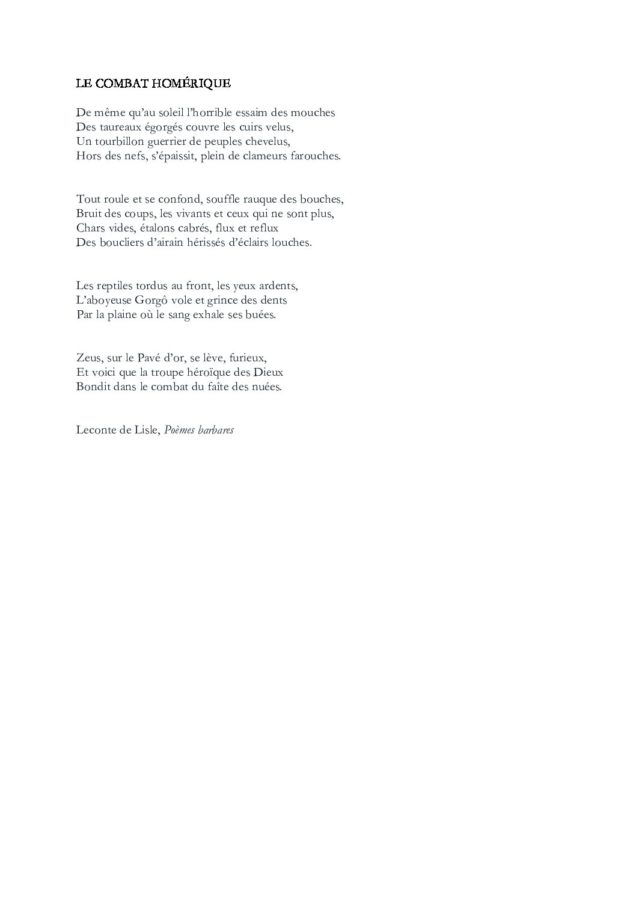 LE COMBAT HOMÉRIQUE

De même qu'au soleil l'horrible essaim des mouches
Des taureaux égorgés couvre les cuirs velus,
Un tourbillon guerrier de peuples chevelus,
Hors des nefs, s'épaissit, plein de clameurs farouches.

Tout roule et se confond, souffle rauque des bouches,
Bruit des coups, les vivants et ceux qui ne sont plus,
Chars vides, étalons cabrés, flux et reflux
Des boucliers d'airain hérissés d'éclairs louches.

Les reptiles tordus au front, les yeux ardents,
L'aboyeuse Gorgô vole et grince des dents
Par la plaine où le sang exhale ses buées.

Zeus, sur le Pavé d'or, se lève, furieux,
Et voici que la troupe héroïque des Dieux
Bondit dans le combat du faîte des nuées.

Leconte de Lisle, Poèmes barbares